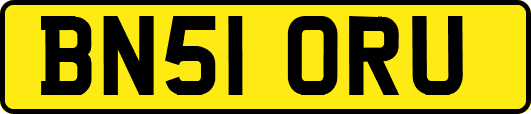 BN51 ORU